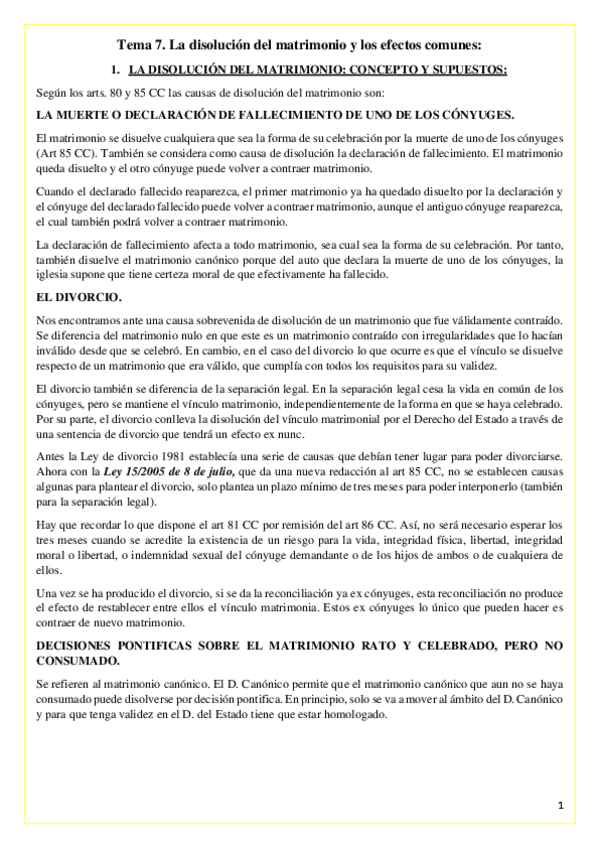 Tema 7. La disolución del matrimonio y los efectos comunes:

1. LA DISOLUCIÓN DEL MATRIMONIO: CONCEPTO Y SUPUESTOS:

Según los arts. 80 y 85 CC las causas de disolución del matrimonio son:

LA MUERTE O DECLARACIÓN DE FALLECIMIENTO DE UNO DE LOS CÓNYUGES.

El matrimonio se disuelve cualquiera que sea la forma de su celebración por la muerte de uno de los cónyuges (Art 85 CC). También se considera como causa de disolución la declaración de fallecimiento. El matrimonio queda disuelto y el otro cónyuge puede volver a contraer matrimonio.

Cuando el declarado fallecido reaparezca, el primer matrimonio ya ha quedado disuelto por la declaración y el cónyuge del declarado fallecido puede volver a contraer matrimonio, aunque el antiguo cónyuge reaparezca, el cual también podrá volver a contraer matrimonio.

La declaración de fallecimiento afecta a todo matrimonio, sea cual sea la forma de su celebración. Por tanto, también disuelve el matrimonio canónico porque del auto que declara la muerte de uno de los cónyuges, la iglesia supone que tiene certeza moral de que efectivamente ha fallecido.

EL DIVORCIO.

Nos encontramos ante una causa sobrevenida de disolución de un matrimonio que fue válidamente contraído. Se diferencia del matrimonio nulo en que este es un matrimonio contraído con irregularidades que lo hacían inválido desde que se celebró. En cambio, en el caso del divorcio lo que ocurre es que el vínculo se disuelve respecto de un matrimonio que era válido, que cumplía con todos los requisitos para su validez.

El divorcio también se diferencia de la separación legal. En la separación legal cesa la vida en común de los cónyuges, pero se mantiene el vínculo matrimonio, independientemente de la forma en que se haya celebrado. Por su parte, el divorcio conlleva la disolución del vínculo matrimonial por el Derecho del Estado a través de una sentencia de divorcio que tendrá un efecto ex nunc.

Antes la Ley de divorcio 1981 establecía una serie de causas que debían tener lugar para poder divorciarse. Ahora con la Ley 15/2005 de 8 de julio, que da una nueva redacción al art 85 CC, no se establecen causas algunas para plantear el divorcio, solo plantea un plazo mínimo de tres meses para poder interponerlo (también para la separación legal).

Hay que recordar lo que dispone el art 81 CC por remisión del art 86 CC. Así, no será necesario esperar los tres meses cuando se acredite la existencia de un riesgo para la vida, integridad física, libertad, integridad moral o libertad, o indemnidad sexual del cónyuge demandante o de los hijos de ambos o de cualquiera de ellos.

Una vez se ha producido el divorcio, si se da la reconciliación ya ex cónyuges, esta reconciliación no produce el efecto de restablecer entre ellos el vínculo matrimonia. Estos ex cónyuges lo único que pueden hacer es contraer de nuevo matrimonio.

DECISIONES PONTIFICAS SOBRE EL MATRIMONIO RATO Y CELEBRADO, PERO NO CONSUMADO.

Se refieren al matrimonio canónico. El D. Canónico permite que el matrimonio canónico que aun no se haya consumado puede disolverse por decisión pontifica. En principio, solo se va a mover al ámbito del D. Canónico y para que tenga validez en el D. del Estado tiene que estar homologado.

1